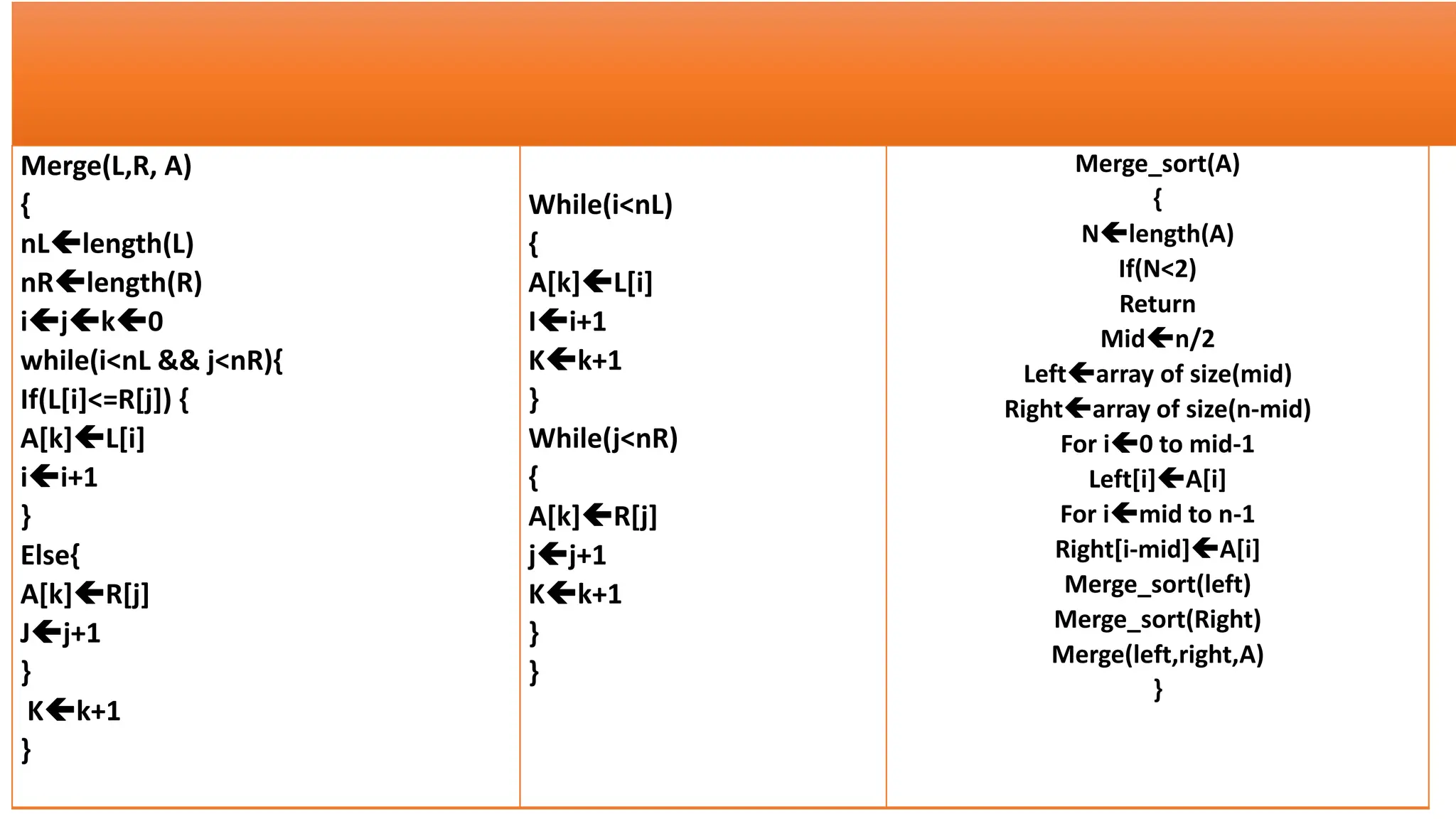 Merge(L,R, A)
{
nL←length(L)
nR←length(R)
i←j←k←0
while(i<nL && j<nR){
If(L[i]<=R[j]) {
A[k]←L[i]
i←i+1
}
Else{
A[k]←R[j]
J←j+1
}
K←k+1
}

While(i<nL)
{
A[k]←L[i]
I←i+1
K←k+1
}
While(j<nR)
{
A[k]←R[j]
j←j+1
K←k+1
}
}

Merge_sort(A)
{
N←length(A)
If(N<2)
Return
Mid←n/2
Left←array of size(mid)
Right←array of size(n-mid)
For i←0 to mid-1
Left[i]←A[i]
For i←mid to n-1
Right[i-mid]←A[i]
Merge_sort(left)
Merge_sort(Right)
Merge(left,right,A)
}